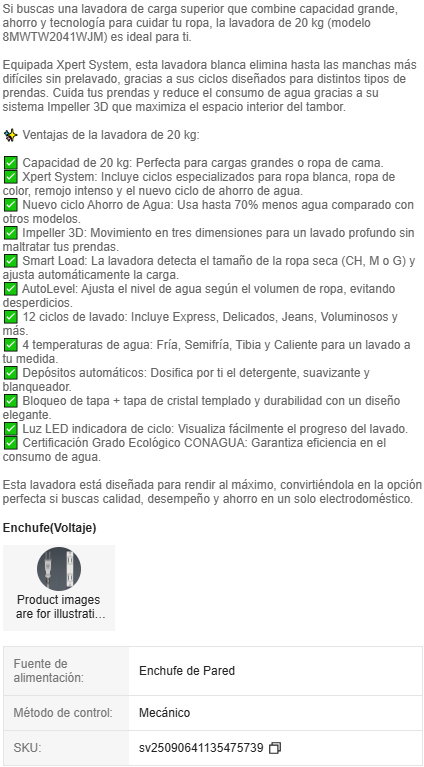 Si buscas una lavadora de carga superior que combine capacidad grande, ahorro y tecnología para cuidar tu ropa, la lavadora de 20 kg (modelo 8MWTW2041WJM) es ideal para ti.

Equipada Xpert System, esta lavadora blanca elimina hasta las manchas más difíciles sin prelavado, gracias a sus ciclos diseñados para distintos tipos de prendas. Cuida tus prendas y reduce el consumo de agua gracias a su sistema Impeller 3D que maximiza el espacio interior del tambor.

✨ Ventajas de la lavadora de 20 kg:

✅ Capacidad de 20 kg: Perfecta para cargas grandes o ropa de cama.
✅ Xpert System: Incluye ciclos especializados para ropa blanca, ropa de color, remojo intenso y el nuevo ciclo de ahorro de agua.
✅ Nuevo ciclo Ahorro de Agua: Usa hasta 70% menos agua comparado con otros modelos.
✅ Impeller 3D: Movimiento en tres dimensiones para un lavado profundo sin maltratar tus prendas.
✅ Smart Load: La lavadora detecta el tamaño de la ropa seca (CH, M o G) y ajusta automáticamente la carga.
✅ AutoLevel: Ajusta el nivel de agua según el volumen de ropa, evitando desperdicios.
✅ 12 ciclos de lavado: Incluye Express, Delicados, Jeans, Voluminosos y más.
✅ 4 temperaturas de agua: Fría, Semifría, Tibia y Caliente para un lavado a tu medida.
✅ Depósitos automáticos: Dosifica por ti el detergente, suavizante y blanqueador.
✅ Bloqueo de tapa + tapa de cristal templado y durabilidad con un diseño elegante.
✅ Luz LED indicadora de ciclo: Visualiza fácilmente el progreso del lavado.
✅ Certificación Grado Ecológico CONAGUA: Garantiza eficiencia en el consumo de agua.

Esta lavadora está diseñada para rendir al máximo, convirtiéndola en la opción perfecta si buscas calidad, desempeño y ahorro en un solo electrodoméstico.

Enchufe(Voltaje)

Product images are for illustrati...

| Fuente de alimentación: | Enchufe de Pared |
|---|---|
| Método de control: | Mecánico |
| SKU: | sv25090641135475739 |